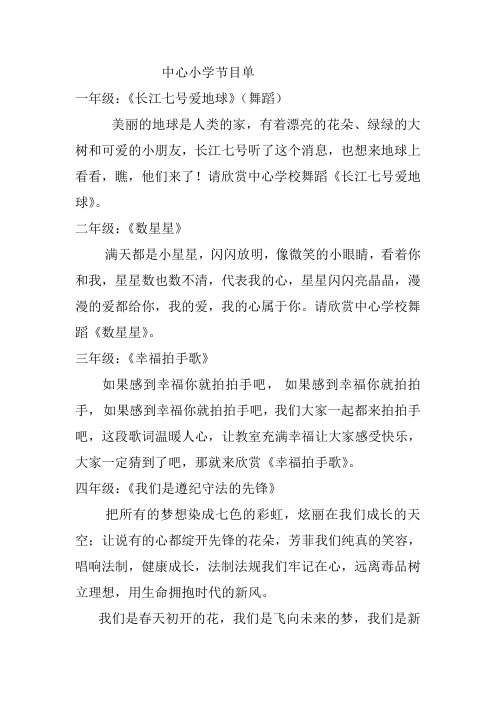 中心小学节目单

一年级：《长江七号爱地球》（舞蹈）

美丽的地球是人类的家，有着漂亮的花朵、绿绿的大树和可爱的小朋友，长江七号听了这个消息，也想来地球上看看，瞧，他们来了！请欣赏中心学校舞蹈《长江七号爱地球》。

二年级：《数星星》

满天都是小星星，闪闪放明，像微笑的小眼睛，看着你和我，星星数也数不清，代表我的心，星星闪闪亮晶晶，漫漫的爱都给你，我的爱，我的心属于你。请欣赏中心学校舞蹈《数星星》。

三年级：《幸福拍手歌》

如果感到幸福你就拍拍手吧， 如果感到幸福你就拍拍手，如果感到幸福你就拍拍手吧，我们大家一起都来拍拍手吧，这段歌词温暖人心，让教室充满幸福让大家感受快乐，大家一定猜到了吧，那就来欣赏《幸福拍手歌》。

四年级：《我们是遵纪守法的先锋》

把所有的梦想染成七色的彩虹，炫丽在我们成长的天空；让说有的心都绽开先锋的花朵，芳菲我们纯真的笑容，唱响法制，健康成长，法制法规我们牢记在心，远离毒品树立理想，用生命拥抱时代的新风。

我们是春天初开的花，我们是飞向未来的梦，我们是新